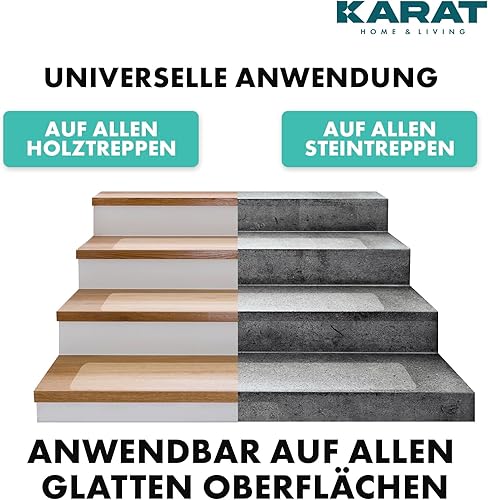 KARAT
HOME & LIVING

UNIVERSELLE ANWENDUNG

AUF ALLEN
HOLZTREPPEN

AUF ALLEN
STEINTREPPEN

ANWENDBAR AUF ALLEN GLATTEN OBERFLÄCHEN